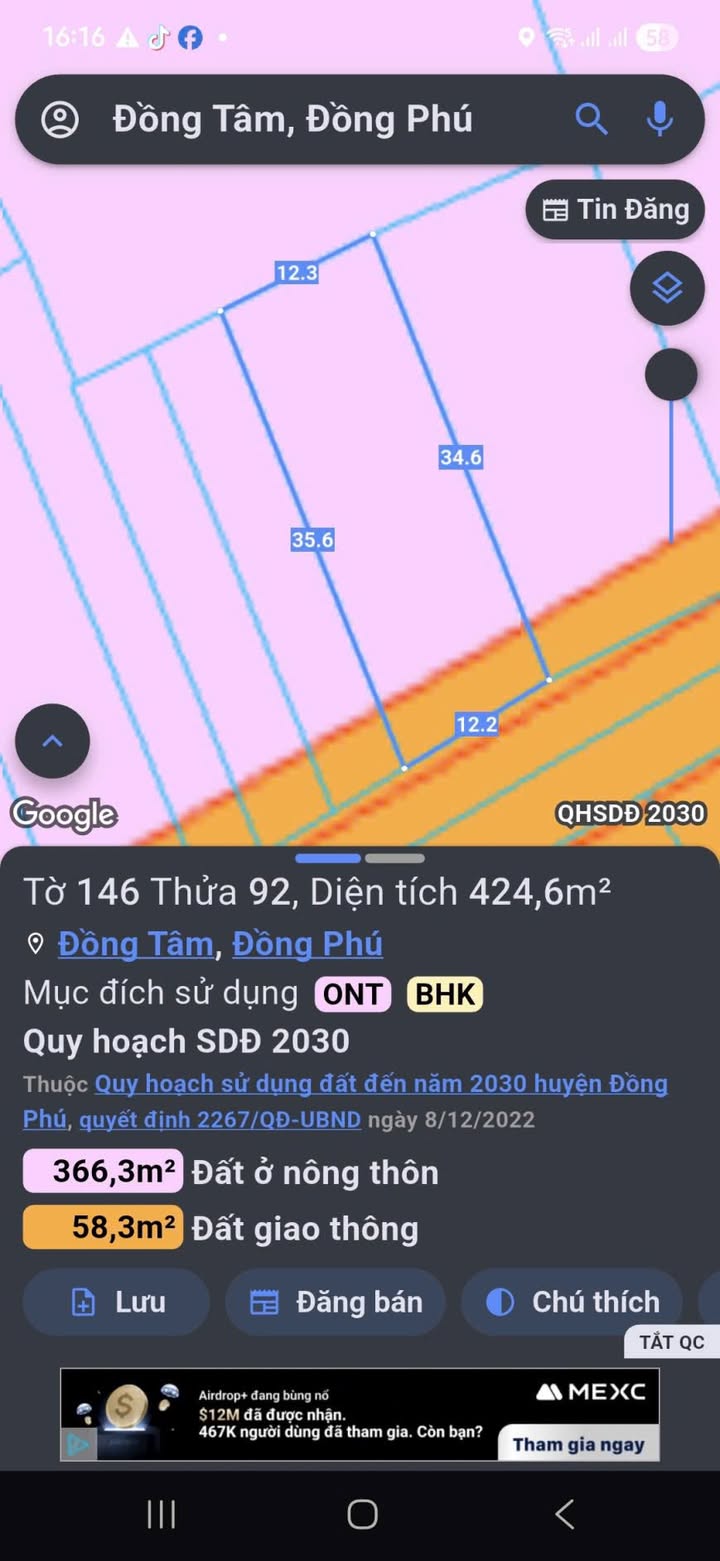 16:16 58

Đồng Tâm, Đồng Phú

Tin Đăng

12.3

34.6

35.6

12.2

Google

QHSDĐ 2030

Tờ 146 Thửa 92, Diện tích 424,6m²

Đồng Tâm, Đồng Phú

Mục đích sử dụng ONT BHK

Quy hoạch SDĐ 2030

Thuộc Quy hoạch sử dụng đất đến năm 2030 huyện Đồng Phú, quyết định 2267/QĐ-UBND ngày 8/12/2022

366,3m² Đất ở nông thôn

58,3m² Đất giao thông

Lưu

Đăng bán

Chú thích

TẮT QC

Airdrop+ đang bùng nổ
$12M đã được nhận.
467K người dùng đã tham gia. Còn bạn?

MEXC

Tham gia ngay